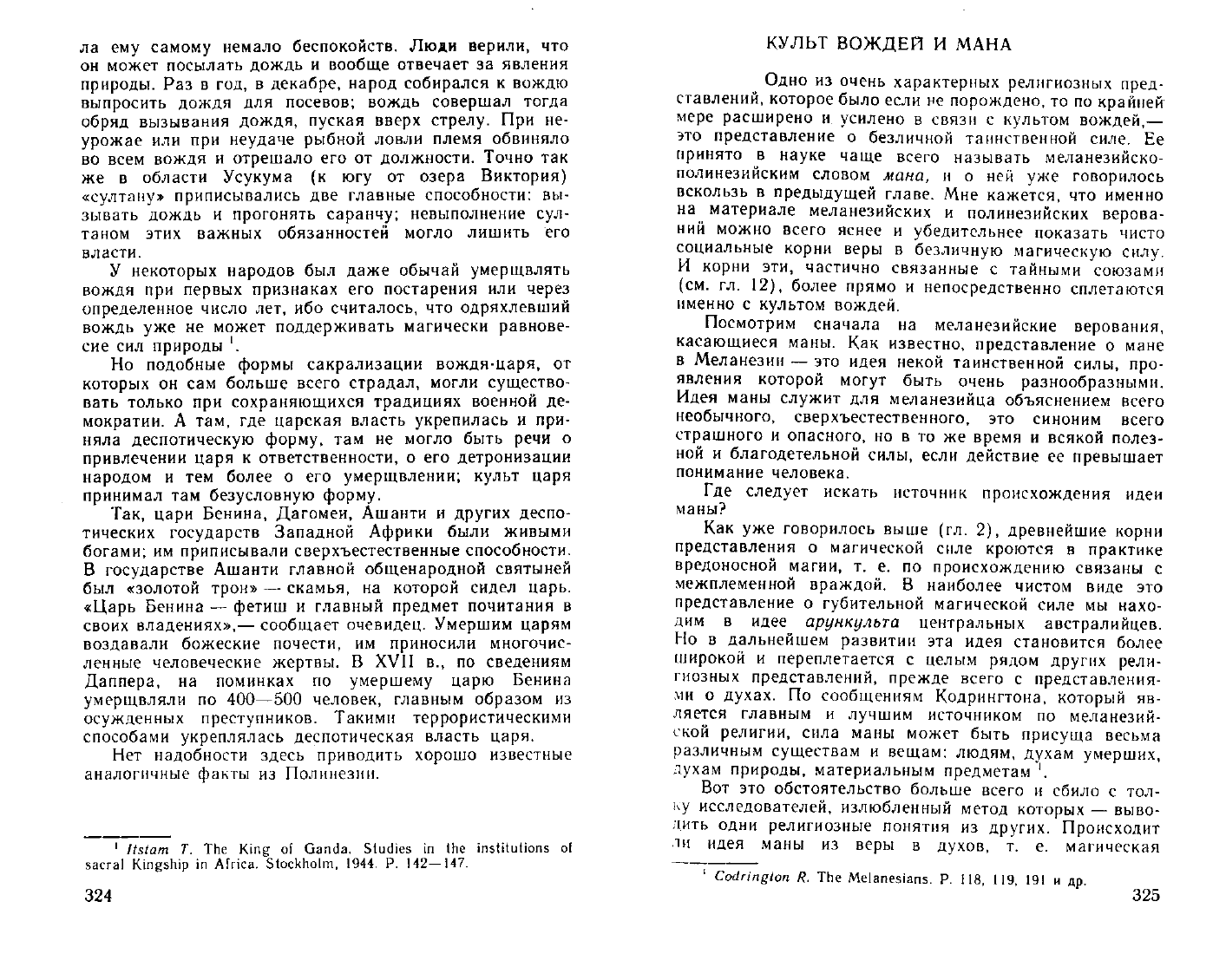 ла ему самому немало беспокойств. Люди верили, что он может посылать дождь и вообще отвечает за явления природы. Раз в год, в декабре, народ собирался к вождю выпросить дождя для посевов; вождь совершал тогда обряд вызывания дождя, пуская вверх стрелу. При неурожае или при неудаче рыбной ловли племя обвиняло во всем вождя и отрешало его от должности. Точно так же в области Усукума (к югу от озера Виктория) «султану» приписывались две главные способности: вызывать дождь и прогонять саранчу; невыполнение султаном этих важных обязанностей могло лишить его власти.

У некоторых народов был даже обычай умерщвлять вождя при первых признаках его постарения или через определенное число лет, ибо считалось, что одряхлевший вождь уже не может поддерживать магически равновесие сил природы $^1$.

Но подобные формы сакрализации вождя-царя, от которых он сам больше всего страдал, могли существовать только при сохраняющихся традициях военной демократии. А там, где царская власть укрепилась и приняла деспотическую форму, там не могло быть речи о привлечении царя к ответственности, о его детронизации народом и тем более о его умерщвлении; культ царя принимал там безусловную форму.

Так, цари Бенина, Дагомеи, Ашанти и других деспотических государств Западной Африки были живыми богами; им приписывали сверхъестественные способности. В государстве Ашанти главной общенародной святыней был «золотой трон» — скамья, на которой сидел царь. «Царь Бенина — фетиш и главный предмет почитания в своих владениях»,— сообщает очевидец. Умершим царям воздавали божеские почести, им приносили многочисленные человеческие жертвы. В XVII в., по сведениям Даппера, на поминках по умершему царю Бенина умерщвляли по 400—500 человек, главным образом из осужденных преступников. Такими террористическими способами укреплялась деспотическая власть царя.

Нет надобности здесь приводить хорошо известные аналогичные факты из Полинезии.

$^1$ Itstam T. The King of Ganda. Studies in the institutions of sacral Kingship in Africa. Stockholm, 1944. P. 142—147.

324

КУЛЬТ ВОЖДЕЙ И МАНА

Одно из очень характерных религиозных представлений, которое было если не порождено, то по крайней мере расширено и усилено в связи с культом вождей,— это представление о безличной таинственной силе. Ее принято в науке чаще всего называть меланезийско-полинезийским словом мана, и о ней уже говорилось вскользь в предыдущей главе. Мне кажется, что именно на материале меланезийских и полинезийских верований можно всего яснее и убедительнее показать чисто социальные корни веры в безличную магическую силу. И корни эти, частично связанные с тайными союзами (см. гл. 12), более прямо и непосредственно сплетаются именно с культом вождей.

Посмотрим сначала на меланезийские верования, касающиеся маны. Как известно, представление о мане в Меланезии — это идея некой таинственной силы, проявления которой могут быть очень разнообразными. Идея маны служит для меланезийца объяснением всего необычного, сверхъестественного, это синоним всего страшного и опасного, но в то же время и всякой полезной и благодетельной силы, если действие ее превышает понимание человека.

Где следует искать источник происхождения идеи маны?

Как уже говорилось выше (гл. 2), древнейшие корни представления о магической силе кроются в практике вредоносной магии, т. е. по происхождению связаны с межплеменной враждой. В наиболее чистом виде это представление о губительной магической силе мы находим в идее арункульта центральных австралийцев. Но в дальнейшем развитии эта идея становится более широкой и переплетается с целым рядом других религиозных представлений, прежде всего с представлениями о духах. По сообщениям Кодрингтона, который является главным и лучшим источником по меланезийской религии, сила маны может быть присуща весьма различным существам и вещам: людям, духам умерших, духам природы, материальным предметам $^1$.

Вот это обстоятельство больше всего и сбило с толку исследователей, излюбленный метод которых — выводить одни религиозные понятия из других. Происходит ли идея маны из веры в духов, т. е. магическая

$^1$ Codrington R. The Melanesians. P. 118, 119, 191 и др.

325